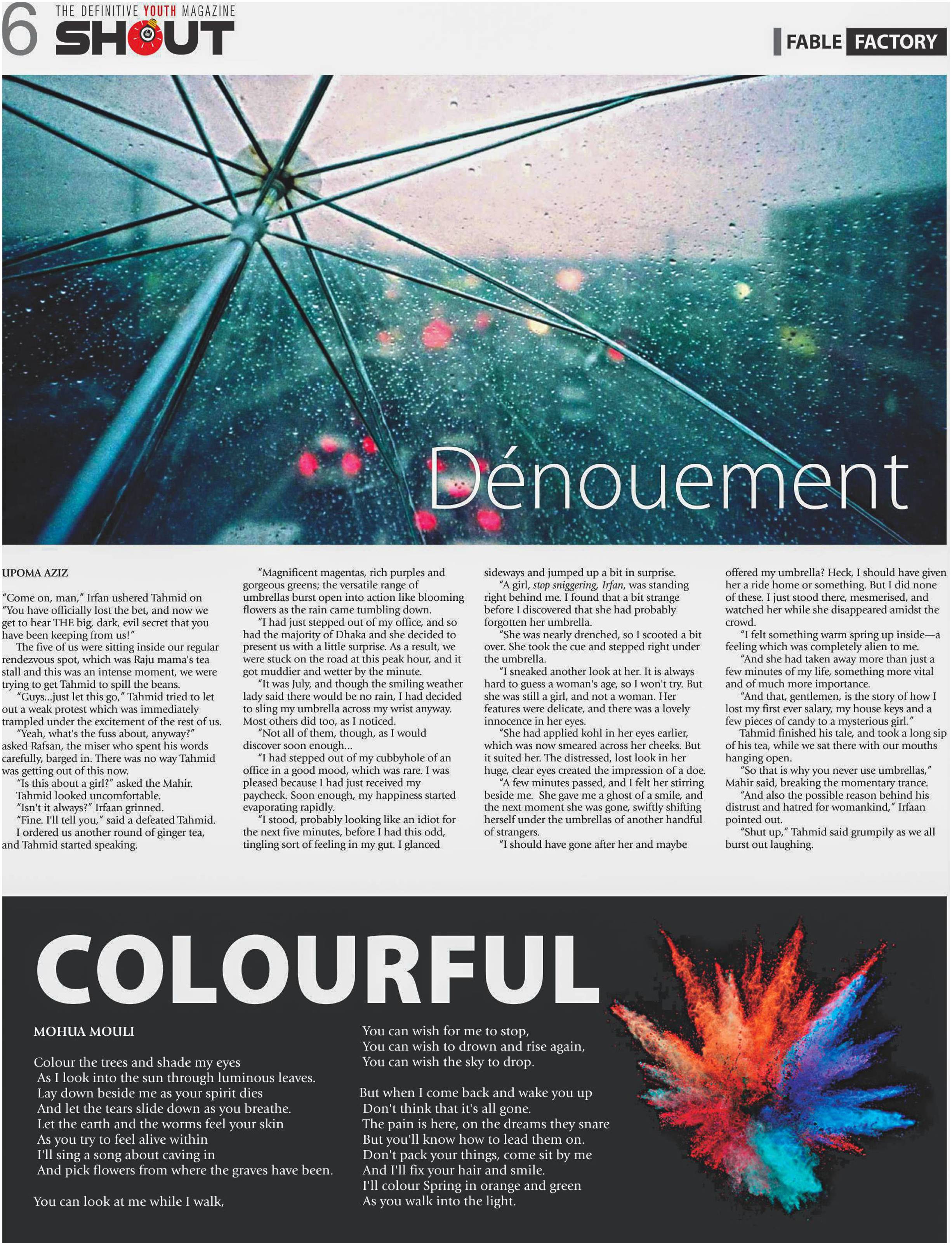 6 THE DEFINITIVE YOUTH MAGAZINE SHOUT

FABLE FACTORY

Dénouement

UPOMA AZIZ

"Come on, man," Irfan ushered Tahmid on "You have officially lost the bet, and now we get to hear THE big, dark, evil secret that you have been keeping from us!"

The five of us were sitting inside our regular rendezvous spot, which was Raju mama's tea stall and this was an intense moment, we were trying to get Tahmid to spill the beans.

"Guys...just let this go," Tahmid tried to let out a weak protest which was immediately trampled under the excitement of the rest of us.

"Yeah, what's the fuss about, anyway?" asked Rafsan, the miser who spent his words carefully, barged in. There was no way Tahmid was getting out of this now.

"Is this about a girl?" asked the Mahir.

Tahmid looked uncomfortable.

"Isn't it always?" Irfaan grinned.

"Fine. I'll tell you," said a defeated Tahmid.

I ordered us another round of ginger tea, and Tahmid started speaking.

"Magnificent magentas, rich purples and gorgeous greens; the versatile range of umbrellas burst open into action like blooming flowers as the rain came tumbling down.

"I had just stepped out of my office, and so had the majority of Dhaka and she decided to present us with a little surprise. As a result, we were stuck on the road at this peak hour, and it got muddier and wetter by the minute.

"It was July, and though the smiling weather lady said there would be no rain, I had decided to sling my umbrella across my wrist anyway. Most others did too, as I noticed.

"Not all of them, though, as I would discover soon enough...

"I had stepped out of my cubbyhole of an office in a good mood, which was rare. I was pleased because I had just received my paycheck. Soon enough, my happiness started evaporating rapidly.

"I stood, probably looking like an idiot for the next five minutes, before I had this odd, tingling sort of feeling in my gut. I glanced sideways and jumped up a bit in surprise.

"A girl, stop sniggering, Irfan, was standing right behind me. I found that a bit strange before I discovered that she had probably forgotten her umbrella.

"She was nearly drenched, so I scooted a bit over. She took the cue and stepped right under the umbrella.

"I sneaked another look at her. It is always hard to guess a woman's age, so I won't try. But she was still a girl, and not a woman. Her features were delicate, and there was a lovely innocence in her eyes.

"She had applied kohl in her eyes earlier, which was now smeared across her cheeks. But it suited her. The distressed, lost look in her huge, clear eyes created the impression of a doe.

"A few minutes passed, and I felt her stirring beside me. She gave me a ghost of a smile, and the next moment she was gone, swiftly shifting herself under the umbrellas of another handful of strangers.

"I should have gone after her and maybe offered my umbrella? Heck, I should have given her a ride home or something. But I did none of these. I just stood there, mesmerised, and watched her while she disappeared amidst the crowd.

"I felt something warm spring up inside—a feeling which was completely alien to me.

"And she had taken away more than just a few minutes of my life, something more vital and of much more importance.

"And that, gentlemen, is the story of how I lost my first ever salary, my house keys and a few pieces of candy to a mysterious girl."

Tahmid finished his tale, and took a long sip of his tea, while we sat there with our mouths hanging open.

"So that is why you never use umbrellas," Mahir said, breaking the momentary trance.

"And also the possible reason behind his distrust and hatred for womankind," Irfaan pointed out.

"Shut up," Tahmid said grumpily as we all burst out laughing.

COLOURFUL

MOHUA MOULI

Colour the trees and shade my eyes
As I look into the sun through luminous leaves.
Lay down beside me as your spirit dies
And let the tears slide down as you breathe.
Let the earth and the worms feel your skin
As you try to feel alive within
I'll sing a song about caving in
And pick flowers from where the graves have been.

You can look at me while I walk,
You can wish for me to stop,
You can wish to drown and rise again,
You can wish the sky to drop.

But when I come back and wake you up
Don't think that it's all gone.
The pain is here, on the dreams they snare
But you'll know how to lead them on.
Don't pack your things, come sit by me
And I'll fix your hair and smile.
I'll colour Spring in orange and green
As you walk into the light.